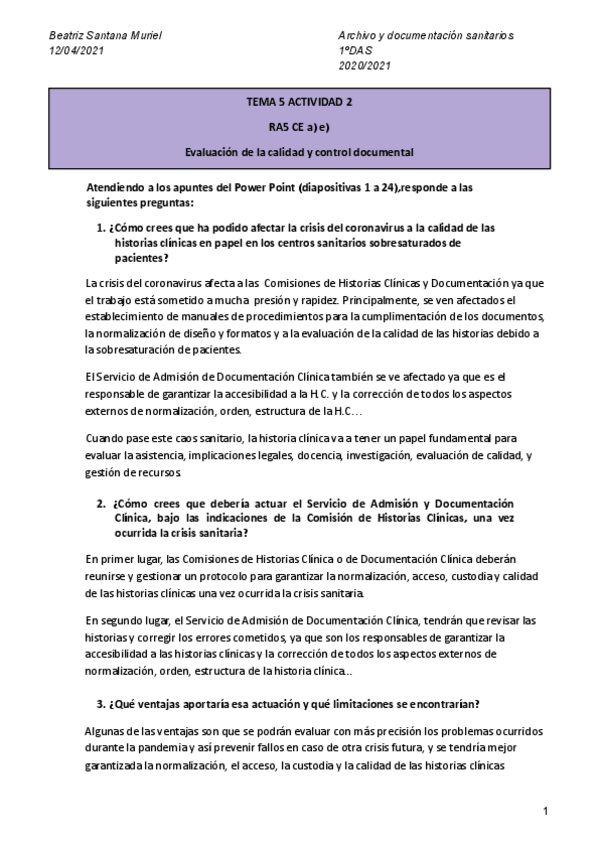 Beatriz Santana Muriel
12/04/2021

Archivo y documentación sanitarios
1ºDAS
2020/2021

TEMA 5 ACTIVIDAD 2

RA5 CE a) e)

Evaluación de la calidad y control documental

Atendiendo a los apuntes del Power Point (diapositivas 1 a 24),responde a las siguientes preguntas:

1. ¿Cómo crees que ha podido afectar la crisis del coronavirus a la calidad de las historias clínicas en papel en los centros sanitarios sobresaturados de pacientes?

La crisis del coronavirus afecta a las Comisiones de Historias Clínicas y Documentación ya que el trabajo está sometido a mucha presión y rapidez. Principalmente, se ven afectados el establecimiento de manuales de procedimientos para la cumplimentación de los documentos, la normalización de diseño y formatos y a la evaluación de la calidad de las historias debido a la sobresaturación de pacientes.

El Servicio de Admisión de Documentación Clínica también se ve afectado ya que es el responsable de garantizar la accesibilidad a la H.C. y la corrección de todos los aspectos externos de normalización, orden, estructura de la H.C…

Cuando pase este caos sanitario, la historia clínica va a tener un papel fundamental para evaluar la asistencia, implicaciones legales, docencia, investigación, evaluación de calidad, y gestión de recursos.

2. ¿Cómo crees que debería actuar el Servicio de Admisión y Documentación Clínica, bajo las indicaciones de la Comisión de Historias Clínicas, una vez ocurrida la crisis sanitaria?

En primer lugar, las Comisiones de Historias Clínica o de Documentación Clínica deberán reunirse y gestionar un protocolo para garantizar la normalización, acceso, custodia y calidad de las historias clínicas una vez ocurrida la crisis sanitaria.

En segundo lugar, el Servicio de Admisión de Documentación Clínica, tendrán que revisar las historias y corregir los errores cometidos, ya que son los responsables de garantizar la accesibilidad a las historias clínicas y la corrección de todos los aspectos externos de normalización, orden, estructura de la historia clínica…

3. ¿Qué ventajas aportaría esa actuación y qué limitaciones se encontrarían?

Algunas de las ventajas son que se podrán evaluar con más precisión los problemas ocurridos durante la pandemia y así prevenir fallos en caso de otra crisis futura, y se tendría mejor garantizada la normalización, el acceso, la custodia y la calidad de las historias clínicas

1